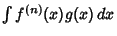 $\int f^{(n)}(x)g(x)\,dx$